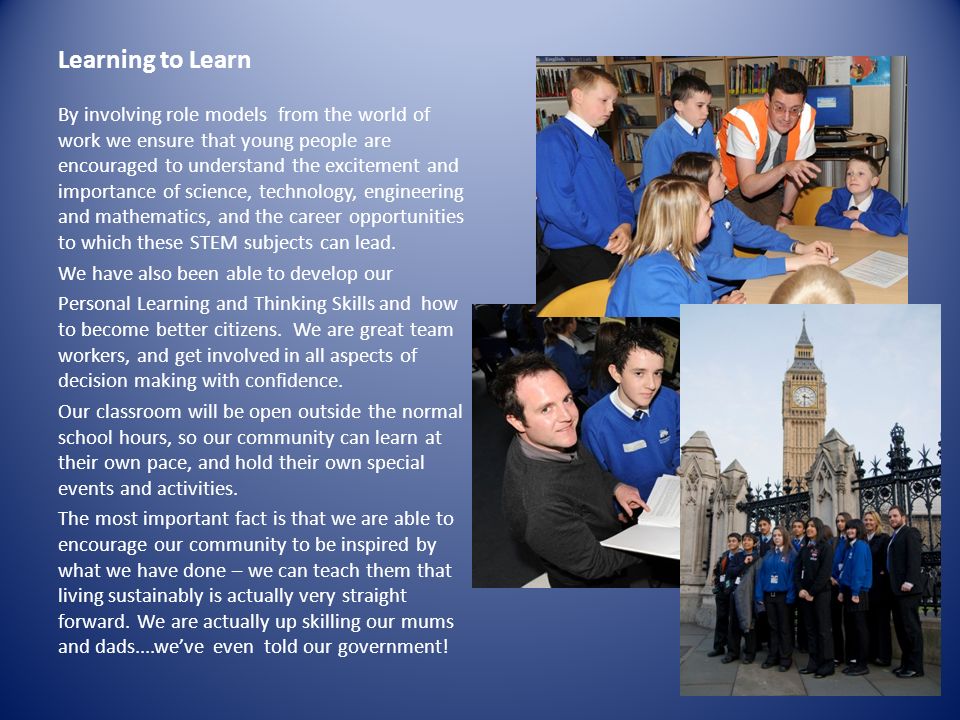 Learning to Learn

By involving role models from the world of work we ensure that young people are encouraged to understand the excitement and importance of science, technology, engineering and mathematics, and the career opportunities to which these STEM subjects can lead.

We have also been able to develop our Personal Learning and Thinking Skills and how to become better citizens. We are great team workers, and get involved in all aspects of decision making with confidence.

Our classroom will be open outside the normal school hours, so our community can learn at their own pace, and hold their own special events and activities.

The most important fact is that we are able to encourage our community to be inspired by what we have done – we can teach them that living sustainably is actually very straight forward. We are actually up skilling our mums and dads….we've even told our government!